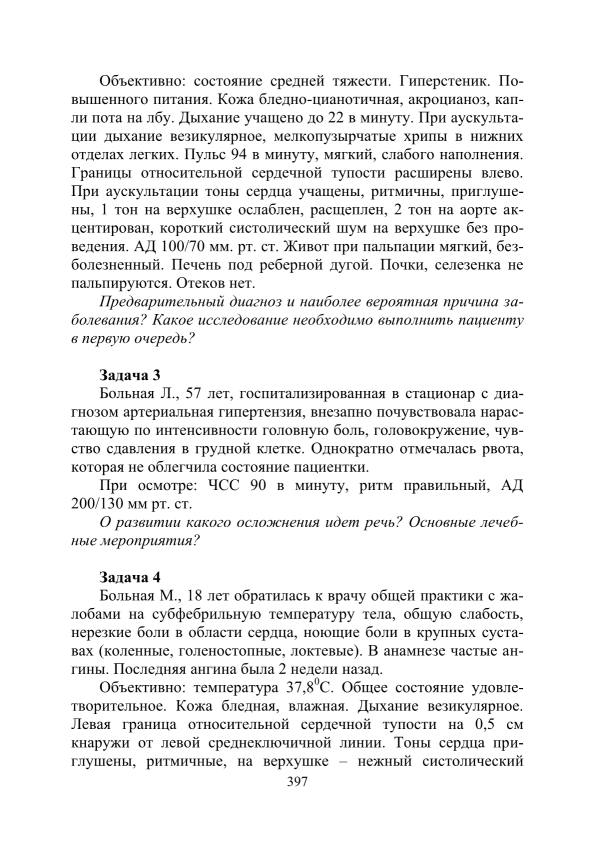 Объективно: состояние средней тяжести. Гиперстеник. Повышенного питания. Кожа бледно-цианотичная, акроцианоз, капли пота на лбу. Дыхание учащено до 22 в минуту. При аускультации дыхание везикулярное, мелкопузырчатые хрипы в нижних отделах легких. Пульс 94 в минуту, мягкий, слабого наполнения. Границы относительной сердечной тупости расширены влево. При аускультации тоны сердца учащены, ритмичны, приглушены, 1 тон на верхушке ослаблен, расщеплен, 2 тон на аорте акцентирован, короткий систолический шум на верхушке без проведения. АД 100/70 мм. рт. ст. Живот при пальпации мягкий, безболезненный. Печень под реберной дугой. Почки, селезенка не пальпируются. Отеков нет.

Предварительный диагноз и наиболее вероятная причина заболевания? Какое исследование необходимо выполнить пациенту в первую очередь?

Задача 3

Больная Л., 57 лет, госпитализированная в стационар с диагнозом артериальная гипертензия, внезапно почувствовала нарастающую по интенсивности головную боль, головокружение, чувство сдавления в грудной клетке. Однократно отмечалась рвота, которая не облегчила состояние пациентки.

При осмотре: ЧСС 90 в минуту, ритм правильный, АД 200/130 мм рт. ст.

О развитии какого осложнения идет речь? Основные лечебные мероприятия?

Задача 4

Больная М., 18 лет обратилась к врачу общей практики с жалобами на субфебрильную температуру тела, общую слабость, нерезкие боли в области сердца, ноющие боли в крупных суставах (коленные, голеностопные, локтевые). В анамнезе частые ангины. Последняя ангина была 2 недели назад.

Объективно: температура $37,8^0$С. Общее состояние удовлетворительное. Кожа бледная, влажная. Дыхание везикулярное. Левая граница относительной сердечной тупости на 0,5 см кнаружи от левой среднеключичной линии. Тоны сердца приглушены, ритмичные, на верхушке – нежный систолический

397